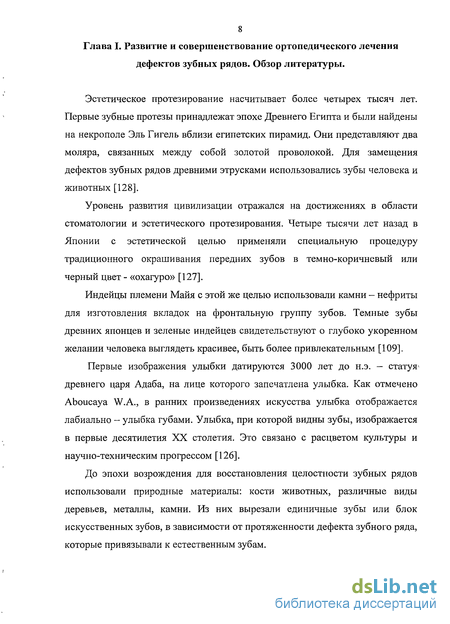 8

Глава I. Развитие и совершенствование ортопедического лечения дефектов зубных рядов. Обзор литературы.

Эстетическое протезирование насчитывает более четырех тысяч лет. Первые зубные протезы принадлежат эпохе Древнего Египта и были найдены на некрополе Эль Гигель вблизи египетских пирамид. Они представляют два моляра, связанных между собой золотой проволокой. Для замещения дефектов зубных рядов древними этрусками использовались зубы человека и животных [128].

Уровень развития цивилизации отражался на достижениях в области стоматологии и эстетического протезирования. Четыре тысячи лет назад в Японии с эстетической целью применяли специальную процедуру традиционного окрашивания передних зубов в темно-коричневый или черный цвет - «охагуро» [127].

Индейцы племени Майя с этой же целью использовали камни – нефриты для изготовления вкладок на фронтальную группу зубов. Темные зубы древних японцев и зеленые индейцев свидетельствуют о глубоко укоренном желании человека выглядеть красивее, быть более привлекательным [109].

Первые изображения улыбки датируются 3000 лет до н.э. – статуя древнего царя Адаба, на лице которого запечатлена улыбка. Как отмечено Aboucaya W.A., в ранних произведениях искусства улыбка отображается лабиально -- улыбка губами. Улыбка, при которой видны зубы, изображается в первые десятилетия XX столетия. Это связано с расцветом культуры и научно-техническим прогрессом [126].

До эпохи возрождения для восстановления целостности зубных рядов использовали природные материалы: кости животных, различные виды деревьев, металлы, камни. Из них вырезали единичные зубы или блок искусственных зубов, в зависимости от протяженности дефекта зубного ряда, которые привязывали к естественным зубам.

dsLib.net
библиотека диссертаций